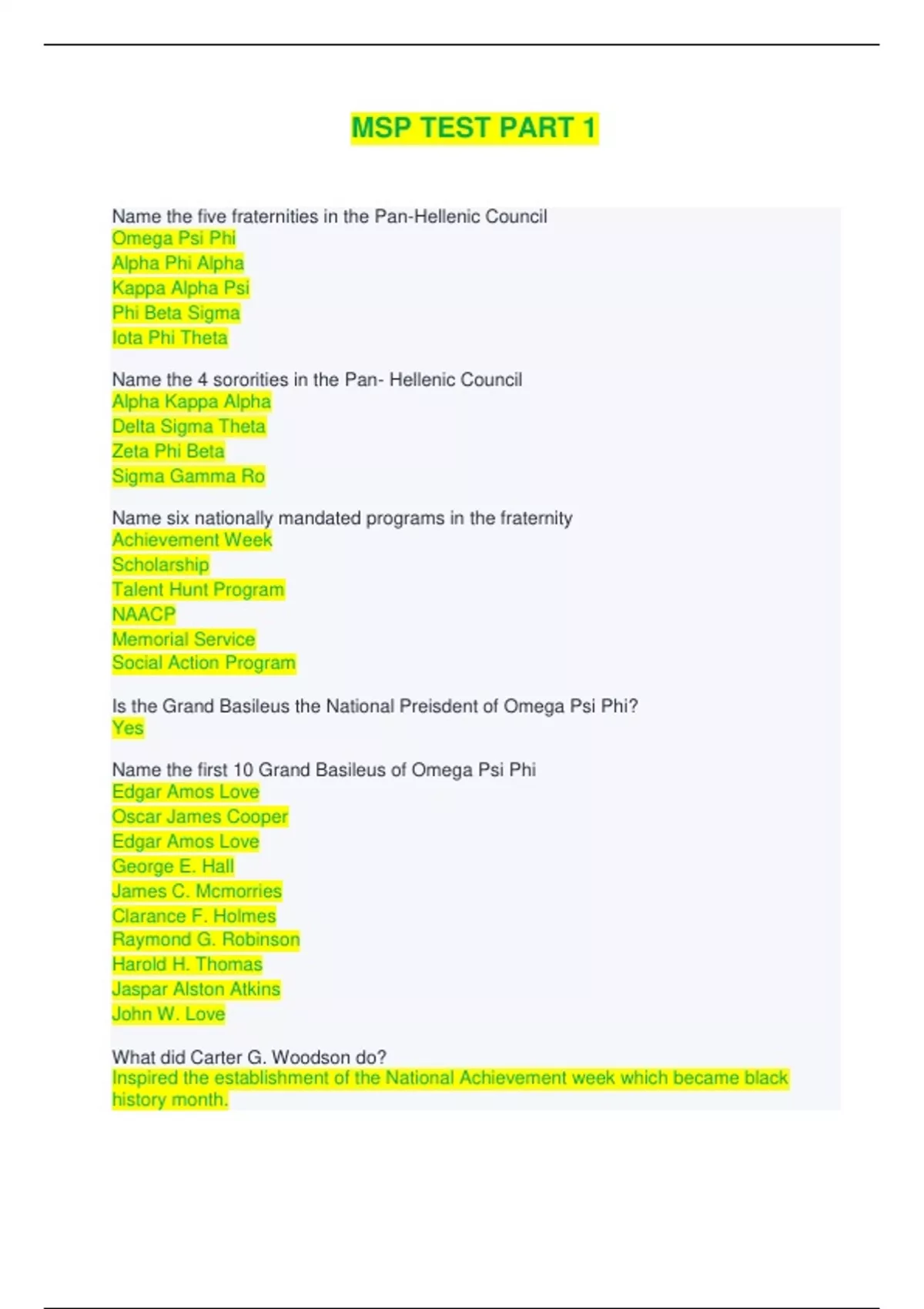 MSP TEST PART 1

Name the five fraternities in the Pan-Hellenic Council
Omega Psi Phi
Alpha Phi Alpha
Kappa Alpha Psi
Phi Beta Sigma
Iota Phi Theta

Name the 4 sororities in the Pan- Hellenic Council
Alpha Kappa Alpha
Delta Sigma Theta
Zeta Phi Beta
Sigma Gamma Ro

Name six nationally mandated programs in the fraternity
Achievement Week
Scholarship
Talent Hunt Program
NAACP
Memorial Service
Social Action Program

Is the Grand Basileus the National Preisdent of Omega Psi Phi?
Yes

Name the first 10 Grand Basileus of Omega Psi Phi
Edgar Amos Love
Oscar James Cooper
Edgar Amos Love
George E. Hall
James C. Mcmorries
Clarance F. Holmes
Raymond G. Robinson
Harold H. Thomas
Jaspar Alston Atkins
John W. Love

What did Carter G. Woodson do?
Inspired the establishment of the National Achievement week which became black history month.